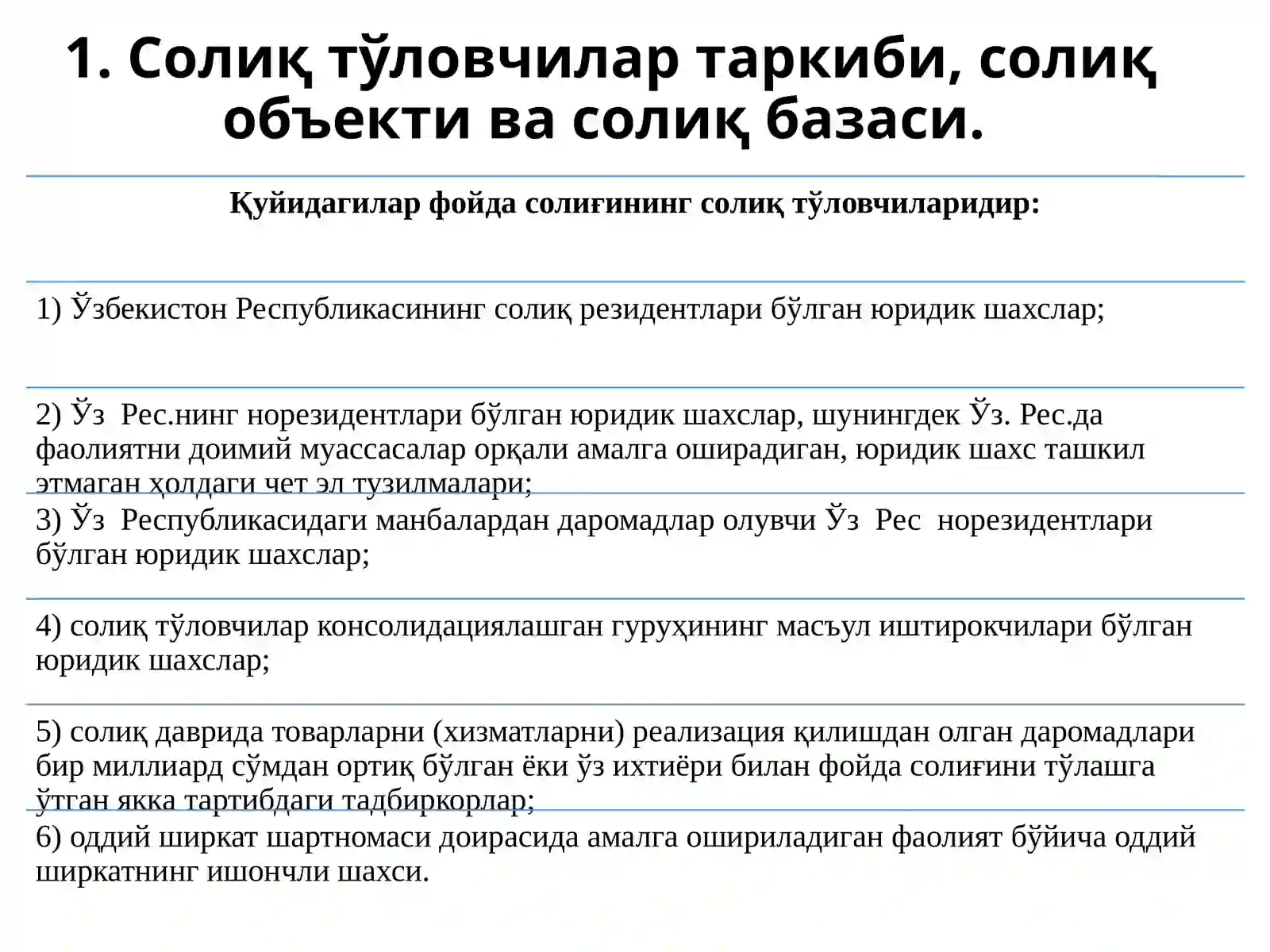 1. Солиқ тўловчилар таркиби, солиқ объекти ва солиқ базаси.

Қуйидагилар фойда солиғининг солиқ тўловчиларидир:

1) Ўзбекистон Республикасининг солиқ резидентлари бўлган юридик шахслар;

2) Ўз Рес.нинг норезидентлари бўлган юридик шахслар, шунингдек Ўз. Рес.да фаолиятни доимий муассасалар орқали амалга оширадиган, юридик шахс ташкил этмаган ҳолдаги чет эл тузилмалари;

3) Ўз Республикасидаги манбалардан даромадлар олувчи Ўз Рес норезидентлари бўлган юридик шахслар;

4) солиқ тўловчилар консолидациялашган гуруҳининг масъул иштирокчилари бўлган юридик шахслар;

5) солиқ даврида товарларни (хизматларни) реализация қилишдан олган даромадлари бир миллиард сўмдан ортиқ бўлган ёки ўз ихтиёри билан фойда солиғини тўлашга ўтган якка тартибдаги тадбиркорлар;

6) оддий ширкат шартномаси доирасида амалга ошириладиган фаолият бўйича оддий ширкатнинг ишончли шахси.